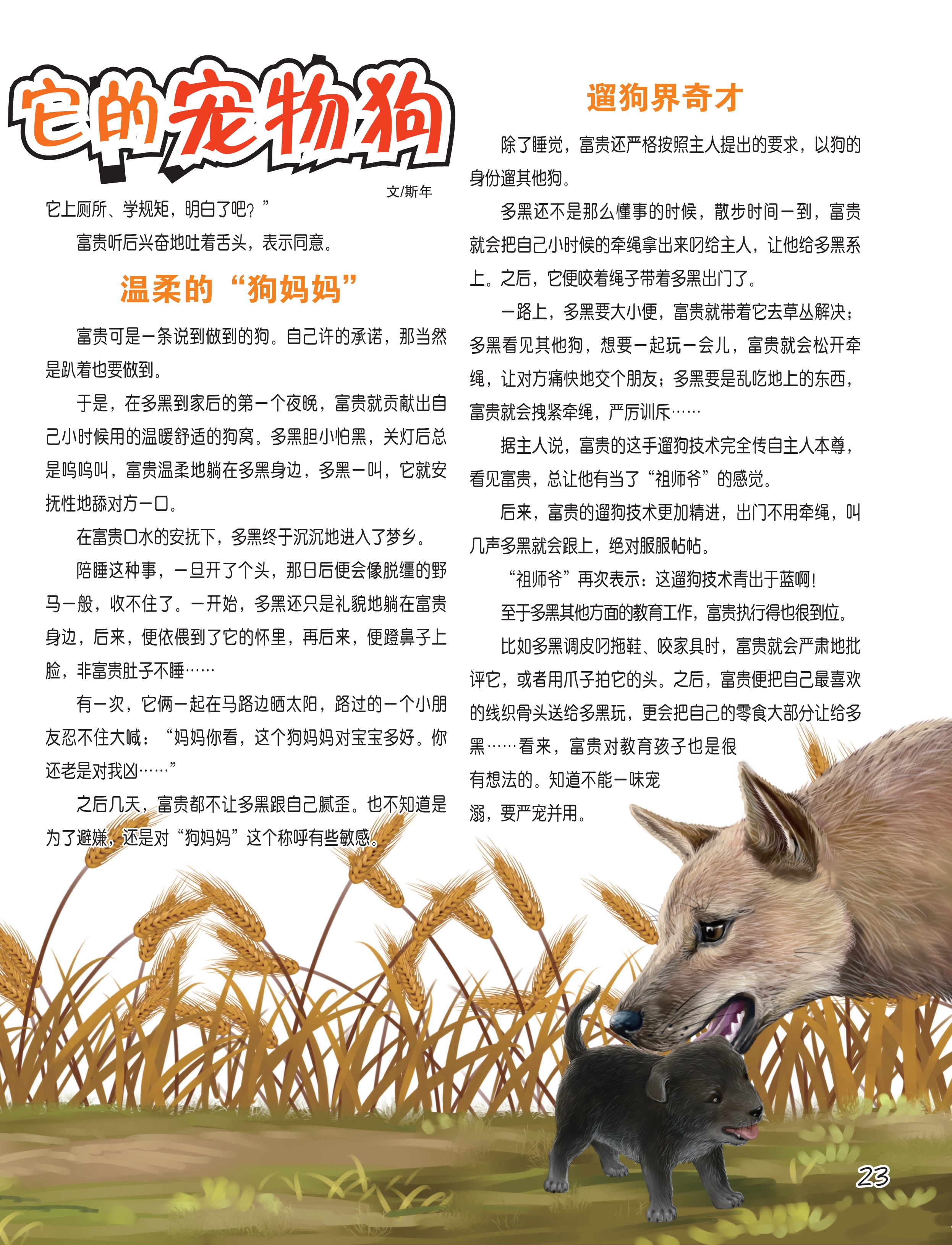 它的宠物狗

文/斯年

它上厕所、学规矩，明白了吧？”

富贵听后兴奋地吐着舌头，表示同意。

温柔的“狗妈妈”

富贵可是一条说到做到的狗。自己许的承诺，那当然是趴着也要做到。

于是，在多黑到家后的第一个夜晚，富贵就贡献出自己小时候用的温暖舒适的狗窝。多黑胆小怕黑，关灯后总是呜呜叫，富贵温柔地躺在多黑身边，多黑一叫，它就安抚性地舔对方一口。

在富贵口水的安抚下，多黑终于沉沉地进入了梦乡。

陪睡这种事，一旦开了个头，那日后便会像脱缰的野马一般，收不住了。一开始，多黑还只是礼貌地躺在富贵身边，后来，便依偎到了它的怀里，再后来，便蹬鼻子上脸，非富贵肚子不睡……

有一次，它俩一起在马路边晒太阳，路过的一个小朋友忍不住大喊：“妈妈你看，这个狗妈妈对宝宝多好。你还老是对我凶……”

之后几天，富贵都不让多黑跟自己腻歪。也不知道是为了避嫌，还是对“狗妈妈”这个称呼有些敏感。

遛狗界奇才

除了睡觉，富贵还严格按照主人提出的要求，以狗的身份遛其他狗。

多黑还不是那么懂事的时候，散步时间一到，富贵就会把自己小时候的牵绳拿出来叼给主人，让他给多黑系上。之后，它便咬着绳子带着多黑出门了。

一路上，多黑要大小便，富贵就带着它去草丛解决；多黑看见其他狗，想要一起玩一会儿，富贵就会松开牵绳，让对方痛快地交个朋友；多黑要是乱吃地上的东西，富贵就会拽紧牵绳，严厉训斥……

据主人说，富贵的这手遛狗技术完全传自主人本尊，看见富贵，总让他有当了“祖师爷”的感觉。

后来，富贵的遛狗技术更加精进，出门不用牵绳，叫几声多黑就会跟上，绝对服服帖帖。

“祖师爷”再次表示：这遛狗技术青出于蓝啊！

至于多黑其他方面的教育工作，富贵执行得也很到位。

比如多黑调皮叼拖鞋、咬家具时，富贵就会严肃地批评它，或者用爪子拍它的头。之后，富贵便把自己最喜欢的线织骨头送给多黑玩，更会把自己的零食大部分让给多黑……看来，富贵对教育孩子也是很有想法的。知道不能一味宠溺，要严宠并用。

23